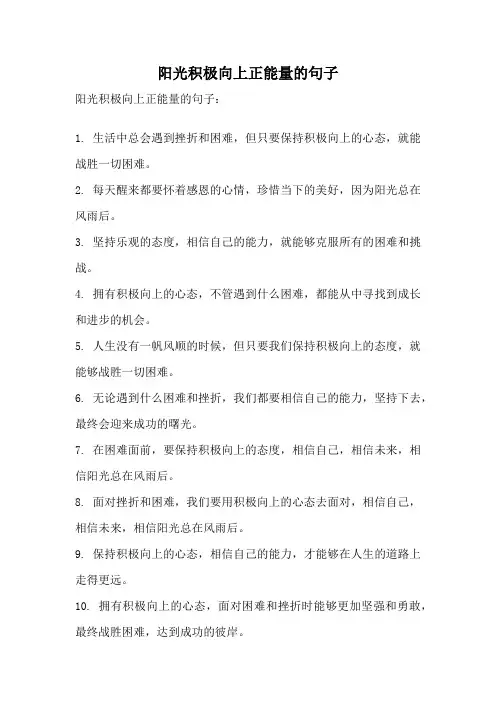 阳光积极向上正能量的句子

阳光积极向上正能量的句子：

1. 生活中总会遇到挫折和困难，但只要保持积极向上的心态，就能战胜一切困难。

2. 每天醒来都要怀着感恩的心情，珍惜当下的美好，因为阳光总在风雨后。

3. 坚持乐观的态度，相信自己的能力，就能够克服所有的困难和挑战。

4. 拥有积极向上的心态，不管遇到什么困难，都能从中寻找到成长和进步的机会。

5. 人生没有一帆风顺的时候，但只要我们保持积极向上的态度，就能够战胜一切困难。

6. 无论遇到什么困难和挫折，我们都要相信自己的能力，坚持下去，最终会迎来成功的曙光。

7. 在困难面前，要保持积极向上的态度，相信自己，相信未来，相信阳光总在风雨后。

8. 面对挫折和困难，我们要用积极向上的心态去面对，相信自己，相信未来，相信阳光总在风雨后。

9. 保持积极向上的心态，相信自己的能力，才能够在人生的道路上走得更远。

10. 拥有积极向上的心态，面对困难和挫折时能够更加坚强和勇敢，最终战胜困难，达到成功的彼岸。